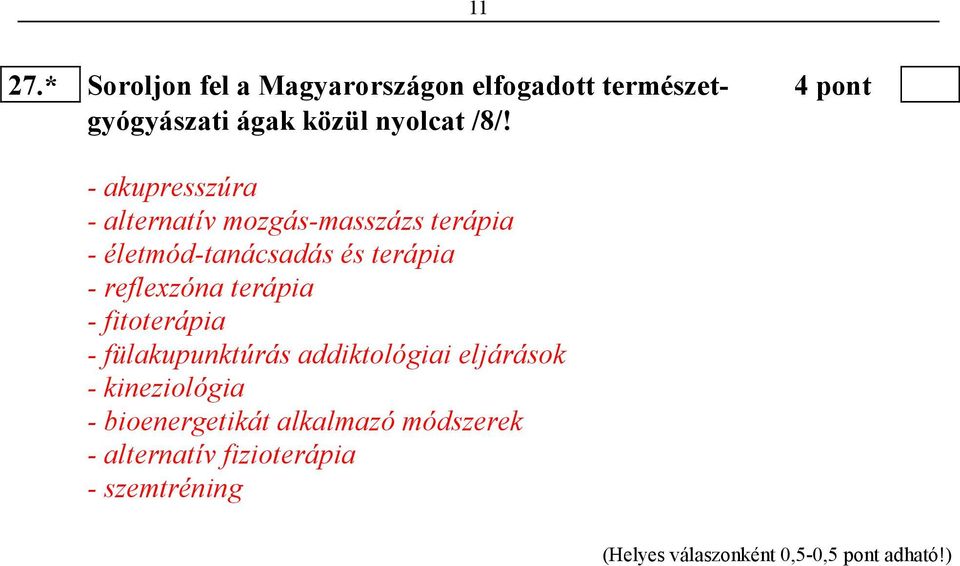 11

27.* Soroljon fel a Magyarországon elfogadott természetgyógyászati ágak közül nyolcat /8/! 4 pont

- akupresszúra
- alternatív mozgás-masszázs terápia
- életmód-tanácsadás és terápia
- reflexzóna terápia
- fitoterápia
- fülakupunktúrás addiktológiai eljárások
- kineziológia
- bioenergetikát alkalmazó módszerek
- alternatív fizioterápia
- szemtréning

(Helyes válaszonként 0,5-0,5 pont adható!)